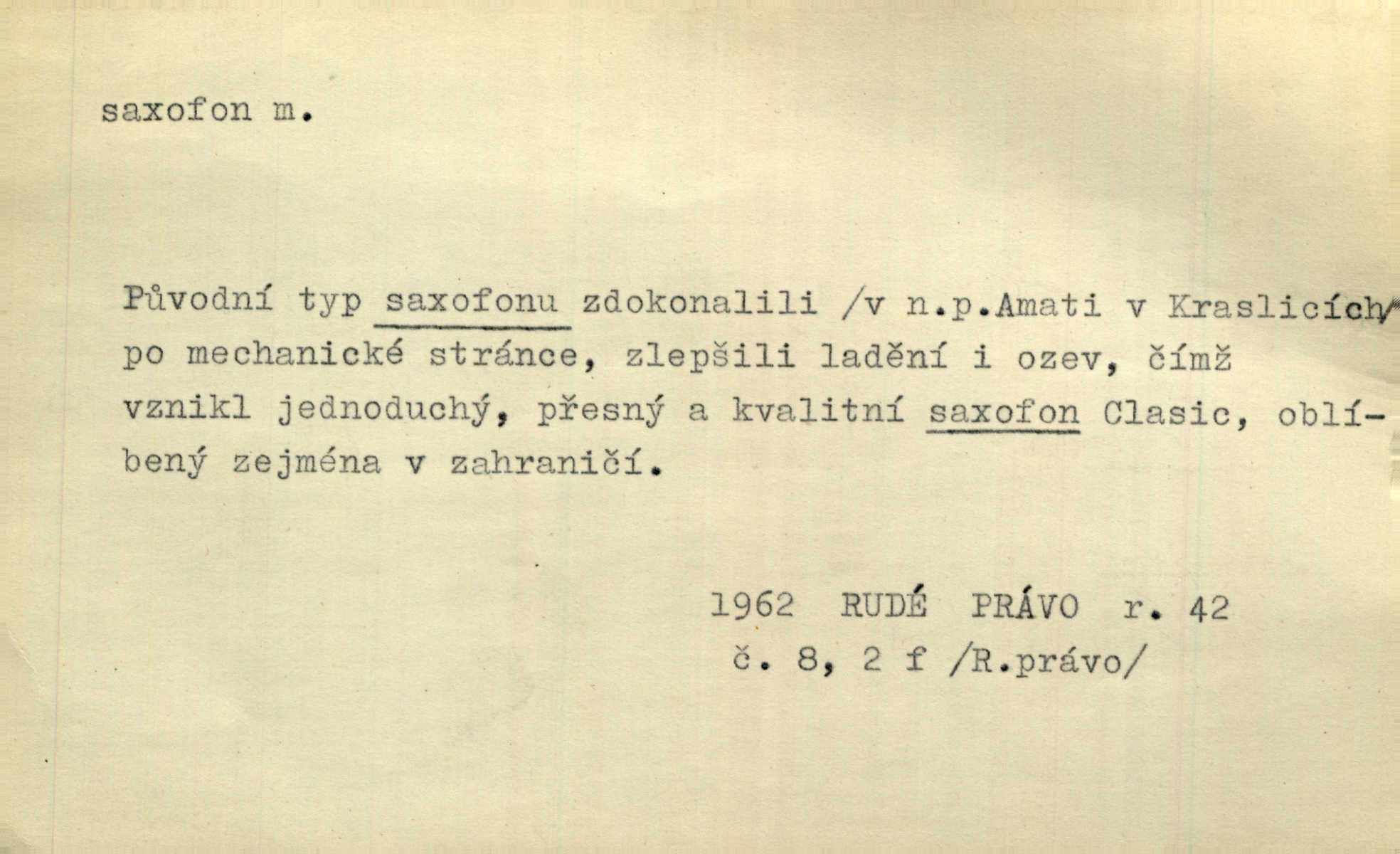 saxofon m.

Původní typ saxofonu zdokonalili /v n.p.Amati v Kraslicích/ po mechanické stránce, zlepšili ladění i ozev, čímž vznikl jednoduchý, přesný a kvalitní saxofon Clasic, oblíbený zejména v zahraničí.

1962 RUDÉ PRÁVO r. 42
č. 8, 2 f /R.právo/